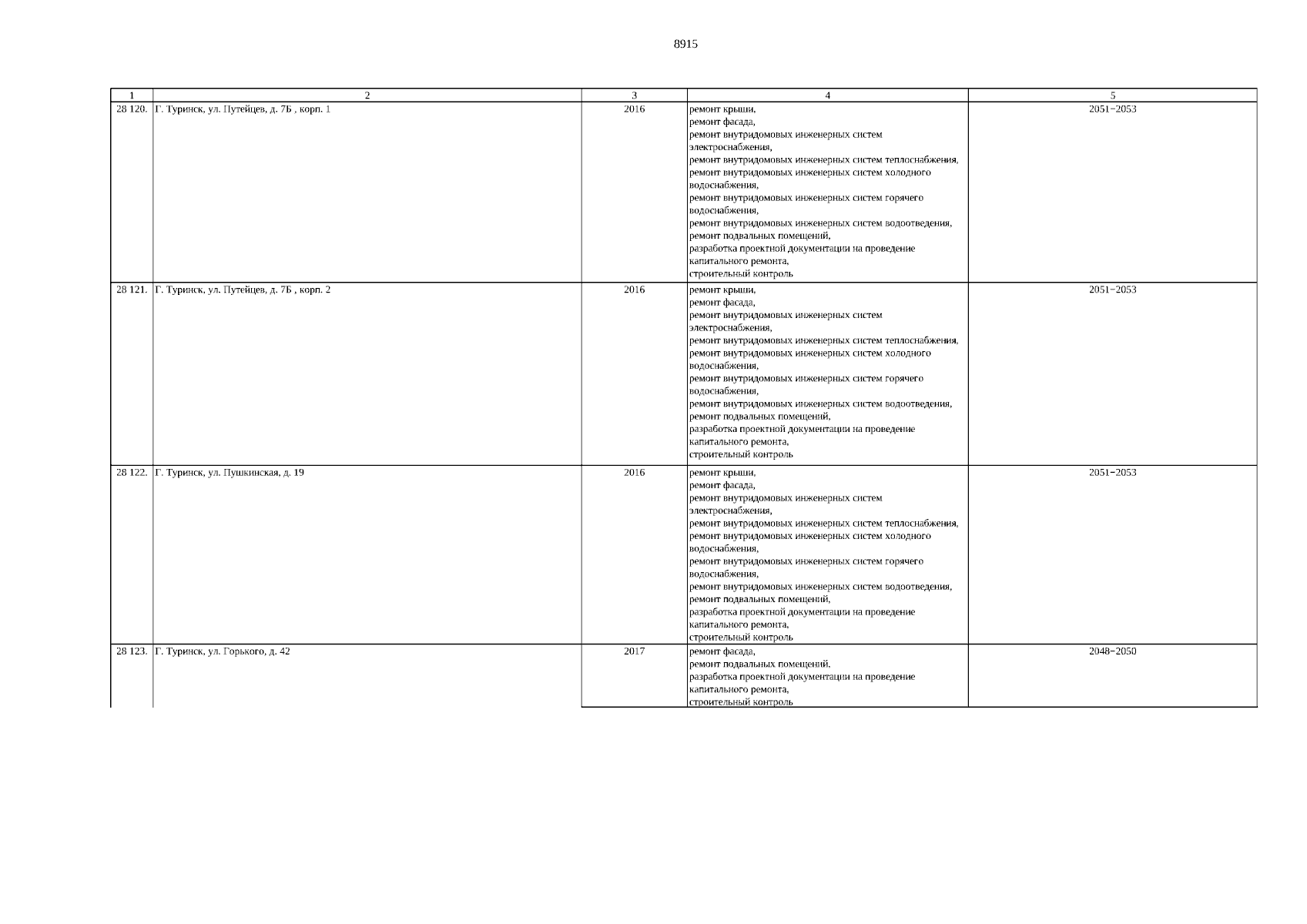 8915

| 1 | 2 | 3 | 4 | 5 |
|---|---|---|---|---|
| 28 120. | Г. Туринск, ул. Путейцев, д. 7Б , корп. 1 | 2016 | ремонт крыши, ремонт фасада, ремонт внутридомовых инженерных систем электроснабжения, ремонт внутридомовых инженерных систем теплоснабжения, ремонт внутридомовых инженерных систем холодного водоснабжения, ремонт внутридомовых инженерных систем горячего водоснабжения, ремонт внутридомовых инженерных систем водоотведения, ремонт подвальных помещений, разработка проектной документации на проведение капитального ремонта, строительный контроль | 2051−2053 |
| 28 121. | Г. Туринск, ул. Путейцев, д. 7Б , корп. 2 | 2016 | ремонт крыши, ремонт фасада, ремонт внутридомовых инженерных систем электроснабжения, ремонт внутридомовых инженерных систем теплоснабжения, ремонт внутридомовых инженерных систем холодного водоснабжения, ремонт внутридомовых инженерных систем горячего водоснабжения, ремонт внутридомовых инженерных систем водоотведения, ремонт подвальных помещений, разработка проектной документации на проведение капитального ремонта, строительный контроль | 2051−2053 |
| 28 122. | Г. Туринск, ул. Пушкинская, д. 19 | 2016 | ремонт крыши, ремонт фасада, ремонт внутридомовых инженерных систем электроснабжения, ремонт внутридомовых инженерных систем теплоснабжения, ремонт внутридомовых инженерных систем холодного водоснабжения, ремонт внутридомовых инженерных систем горячего водоснабжения, ремонт внутридомовых инженерных систем водоотведения, ремонт подвальных помещений, разработка проектной документации на проведение капитального ремонта, строительный контроль | 2051−2053 |
| 28 123. | Г. Туринск, ул. Горького, д. 42 | 2017 | ремонт фасада, ремонт подвальных помещений, разработка проектной документации на проведение капитального ремонта, строительный контроль | 2048−2050 |